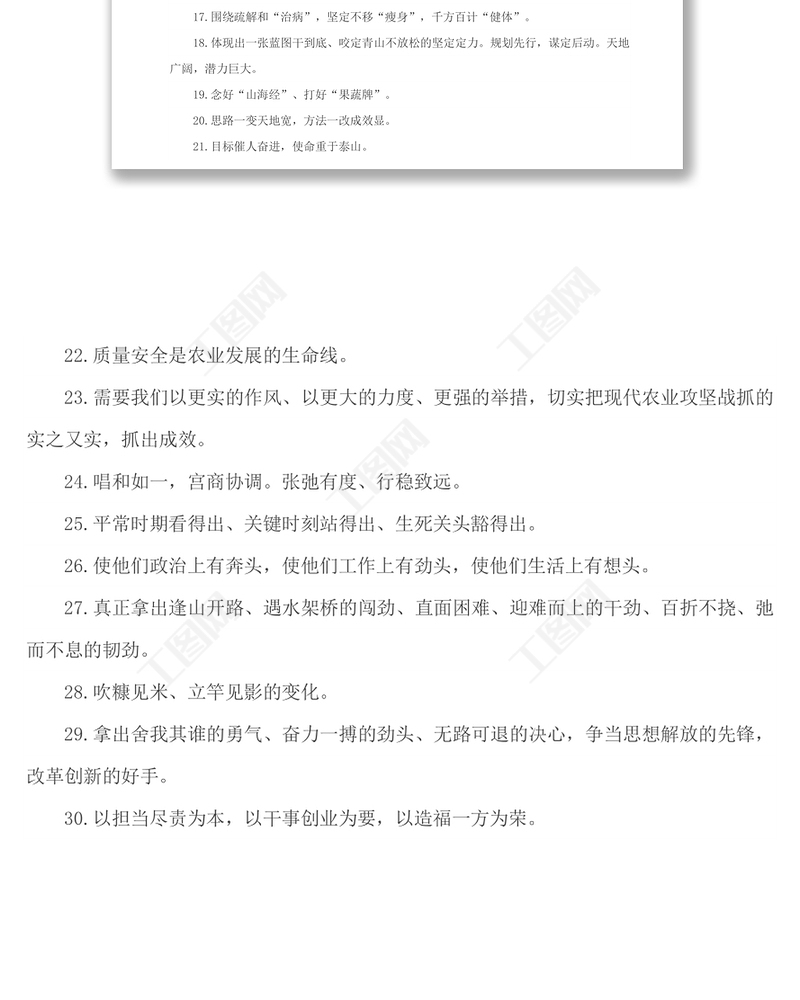 17.围绕疏解和“治病”，坚定不移“瘦身”，千方百计“健体”。

18.体现出一张蓝图干到底、咬定青山不放松的坚定定力。规划先行，谋定后动。天地广阔，潜力巨大。

19.念好“山海经”、打好“果蔬牌”。

20.思路一变天地宽，方法一改成效显。

21.目标催人奋进，使命重于泰山。

22.质量安全是农业发展的生命线。

23.需要我们以更实的作风、以更大的力度、更强的举措，切实把现代农业攻坚战抓的实之又实，抓出成效。

24.唱和如一，宫商协调。张弛有度、行稳致远。

25.平常时期看得出、关键时刻站得出、生死关头豁得出。

26.使他们政治上有奔头，使他们工作上有劲头，使他们生活上有想头。

27.真正拿出逢山开路、遇水架桥的闯劲、直面困难、迎难而上的干劲、百折不挠、弛而不息的韧劲。

28.吹糠见米、立竿见影的变化。

29.拿出舍我其谁的勇气、奋力一搏的劲头、无路可退的决心，争当思想解放的先锋，改革创新的好手。

30.以担当尽责为本，以干事创业为要，以造福一方为荣。

工图网